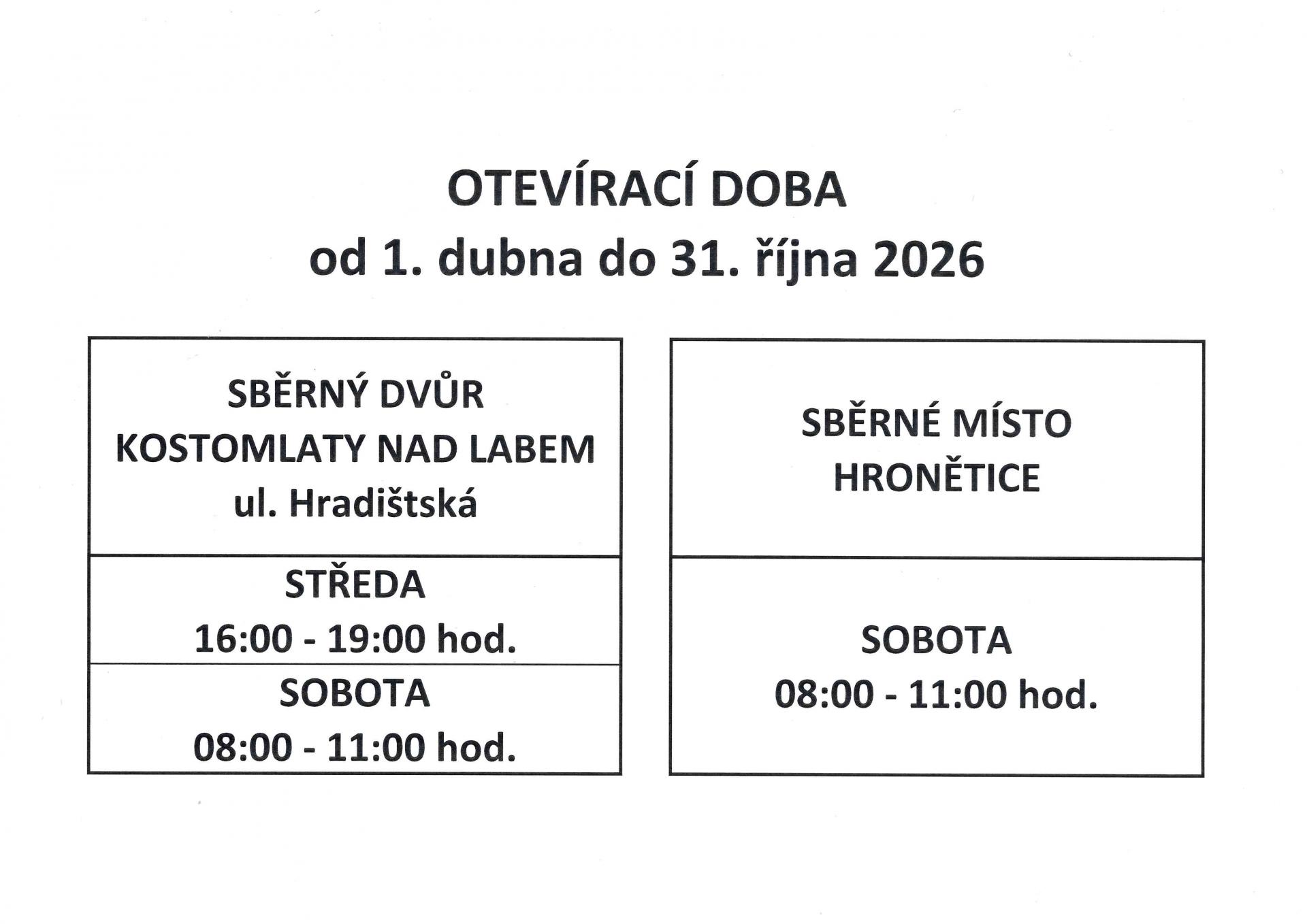 OTEVÍRACÍ DOBA
od 1. dubna do 31. října 2026

SBĚRNÝ DVŮR
KOSTOMLATY NAD LABEM
ul. Hradištská

STŘEDA
16:00 - 19:00 hod.

SOBOTA
08:00 - 11:00 hod.

SBĚRNÉ MÍSTO
HRONĚTICE

SOBOTA
08:00 - 11:00 hod.